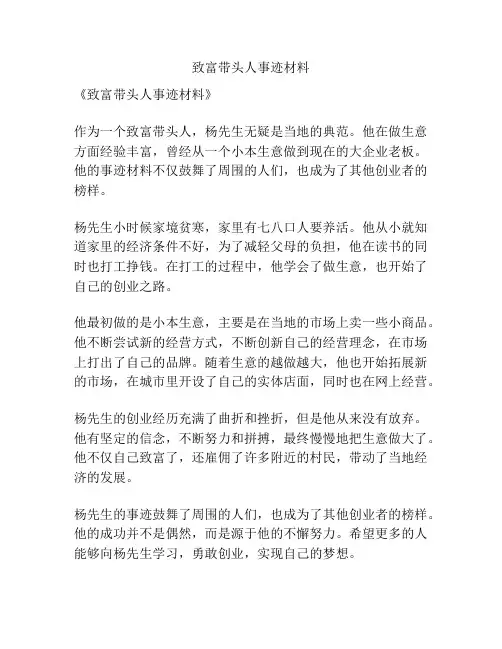 致富带头人事迹材料

《致富带头人事迹材料》

作为一个致富带头人，杨先生无疑是当地的典范。他在做生意方面经验丰富，曾经从一个小本生意做到现在的大企业老板。他的事迹材料不仅鼓舞了周围的人们，也成为了其他创业者的榜样。

杨先生小时候家境贫寒，家里有七八口人要养活。他从小就知道家里的经济条件不好，为了减轻父母的负担，他在读书的同时也打工挣钱。在打工的过程中，他学会了做生意，也开始了自己的创业之路。

他最初做的是小本生意，主要是在当地的市场上卖一些小商品。他不断尝试新的经营方式，不断创新自己的经营理念，在市场上打出了自己的品牌。随着生意的越做越大，他也开始拓展新的市场，在城市里开设了自己的实体店面，同时也在网上经营。

杨先生的创业经历充满了曲折和挫折，但是他从来没有放弃。他有坚定的信念，不断努力和拼搏，最终慢慢地把生意做大了。他不仅自己致富了，还雇佣了许多附近的村民，带动了当地经济的发展。

杨先生的事迹鼓舞了周围的人们，也成为了其他创业者的榜样。他的成功并不是偶然，而是源于他的不懈努力。希望更多的人能够向杨先生学习，勇敢创业，实现自己的梦想。